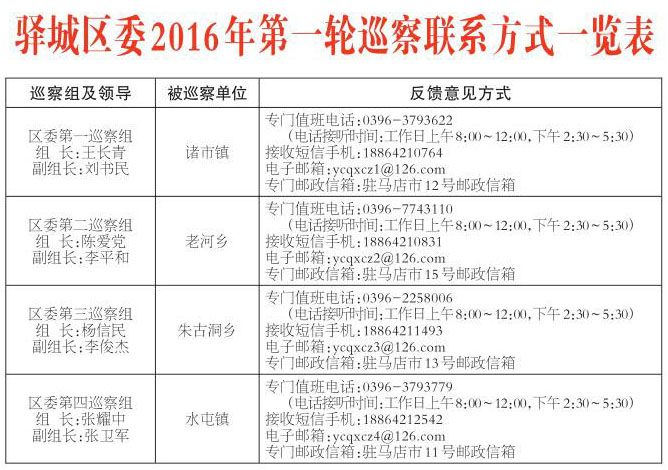 驿城区委2016年第一轮巡察联系方式一览表

| 巡察组及领导 | 被巡察单位 | 反馈意见方式 |
|---|---|---|
| 区委第一巡察组 组 长:王长青 副组长:刘书民 | 诸市镇 | 专门值班电话:0396-3793622 (电话接听时间:工作日上午8:00~12:00,下午2:30~5:30) 接收短信手机:18864210764 电子邮箱:ycqxcz1@126.com 专门邮政信箱:驻马店市12号邮政信箱 |
| 区委第二巡察组 组 长:陈爱党 副组长:李平和 | 老河乡 | 专门值班电话:0396-7743110 (电话接听时间:工作日上午8:00~12:00,下午2:30~5:30) 接收短信手机:18864210831 电子邮箱:ycqxcz2@126.com 专门邮政信箱:驻马店市15号邮政信箱 |
| 区委第三巡察组 组 长:杨信民 副组长:李俊杰 | 朱古洞乡 | 专门值班电话:0396-2258006 (电话接听时间:工作日上午8:00~12:00,下午2:30~5:30) 接收短信手机:18864211493 电子邮箱:ycqxcz3@126.com 专门邮政信箱:驻马店市13号邮政信箱 |
| 区委第四巡察组 组 长:张耀中 副组长:张卫军 | 水屯镇 | 专门值班电话:0396-3793779 (电话接听时间:工作日上午8:00~12:00,下午2:30~5:30) 接收短信手机:18864212542 电子邮箱:ycqxcz4@126.com 专门邮政信箱:驻马店市11号邮政信箱 |